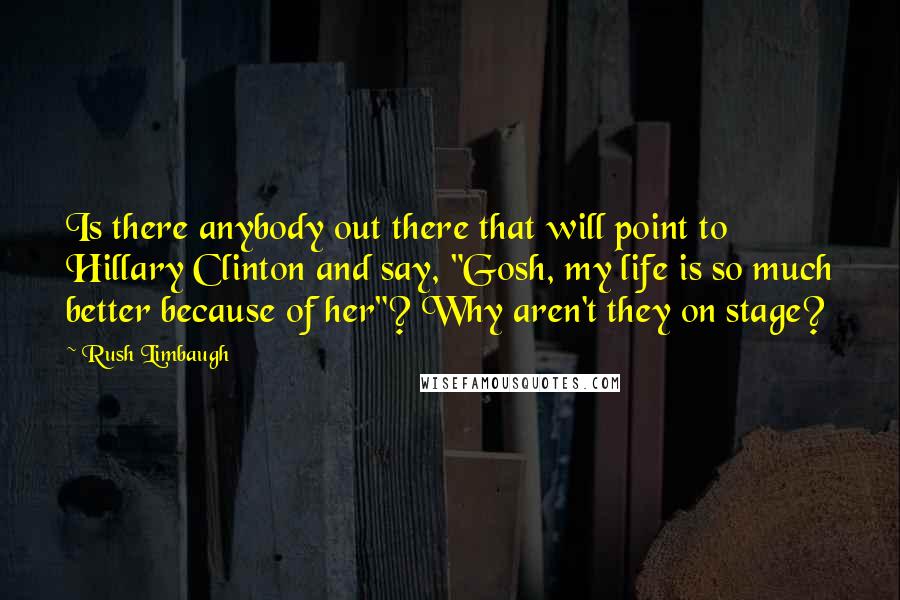 Is there anybody out there that will point to Hillary Clinton and say, "Gosh, my life is so much better because of her"? Why aren't they on stage?

~ Rush Limbaugh

WISEFAMOUSQUOTES.COM